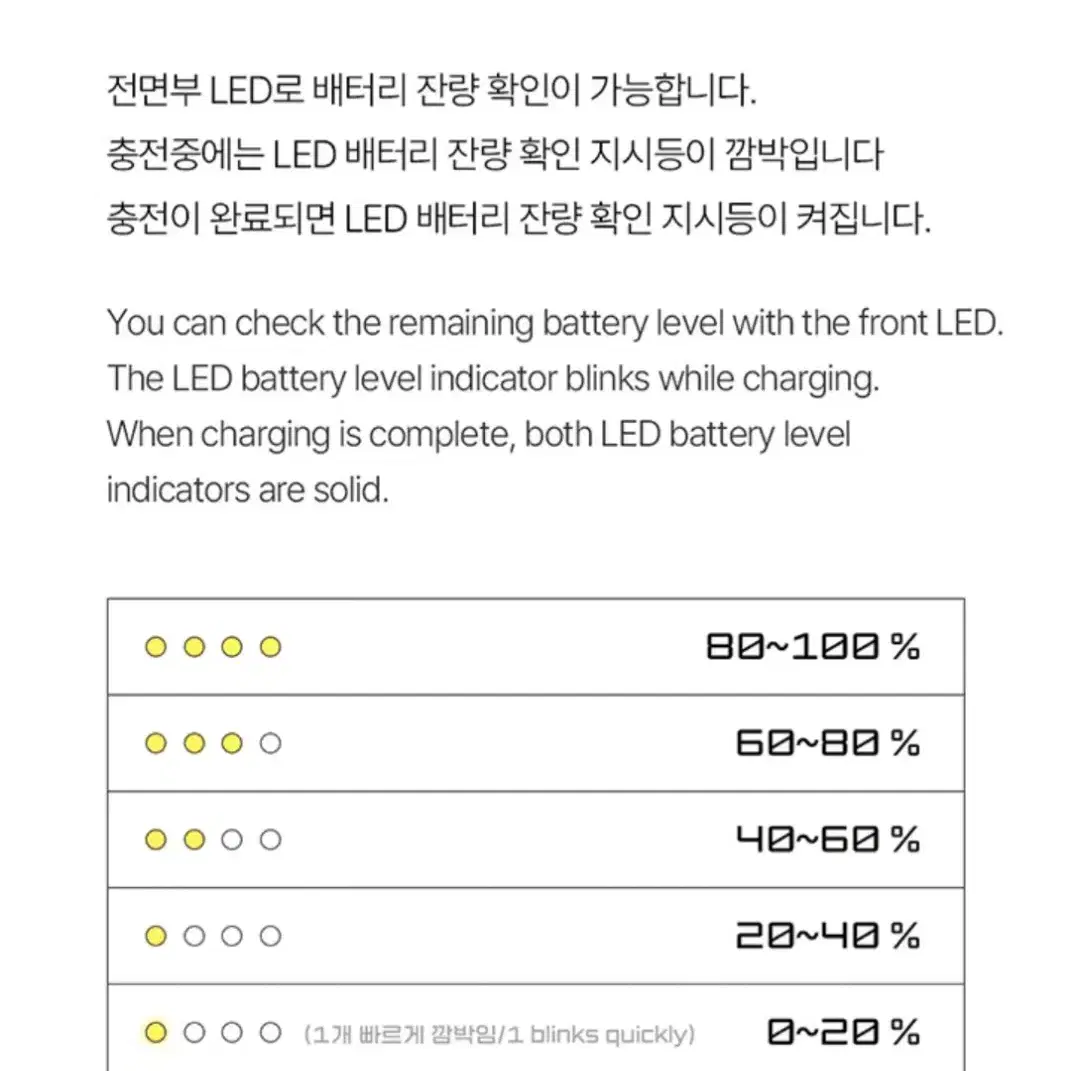 전면부 LED로 배터리 잔량 확인이 가능합니다.
충전중에는 LED 배터리 잔량 확인 지시등이 깜박입니다
충전이 완료되면 LED 배터리 잔량 확인 지시등이 켜집니다.

You can check the remaining battery level with the front LED. The LED battery level indicator blinks while charging. When charging is complete, both LED battery level indicators are solid.

| | |
|---|---|
| | 80~100 % |
| | 60~80 % |
| | 40~60 % |
| | 20~40 % |
| (1개 빠르게 깜박임/1 blinks quickly) | 0~20 % |